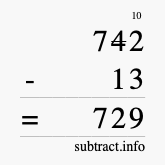 10
742
- 13
= 729
subtract.info